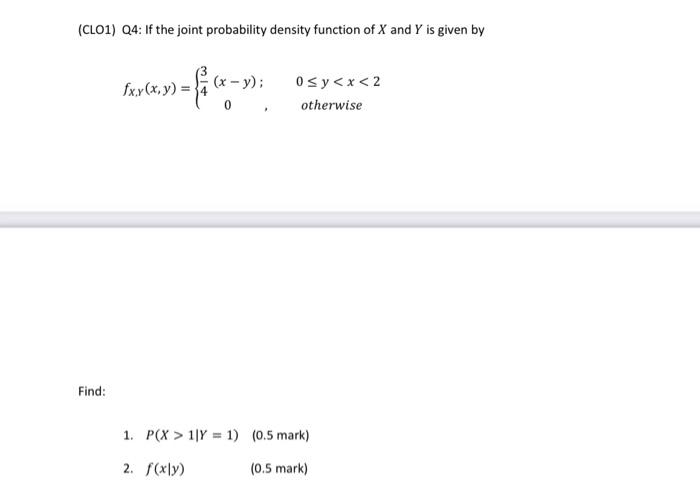 (CLO1) Q4: If the joint probability density function of $X$ and $Y$ is given by

$f_{X,Y}(x,y) = \begin{cases} \frac{3}{4}(x-y); & 0 \le y < x < 2 \\ 0 \quad , & otherwise \end{cases}$

Find:

1. $P(X > 1|Y = 1)$ (0.5 mark)

2. $f(x|y)$ (0.5 mark)